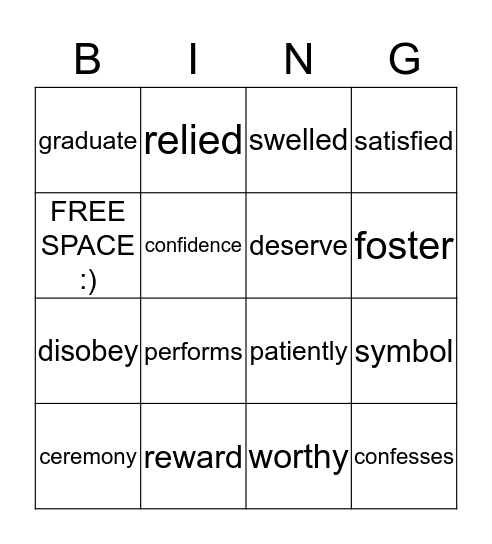 | B | I | N | G |
|---|---|---|---|
| graduate | relied | swelled | satisfied |
| FREE SPACE :) | confidence | deserve | foster |
| disobey | performs | patiently | symbol |
| ceremony | reward | worthy | confesses |